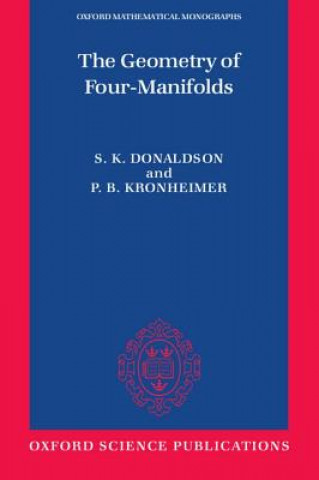 OXFORD MATHEMATICAL MONOGRAPHS

The Geometry of Four-Manifolds

S. K. DONALDSON
and
P. B. KRONHEIMER

OXFORD SCIENCE PUBLICATIONS